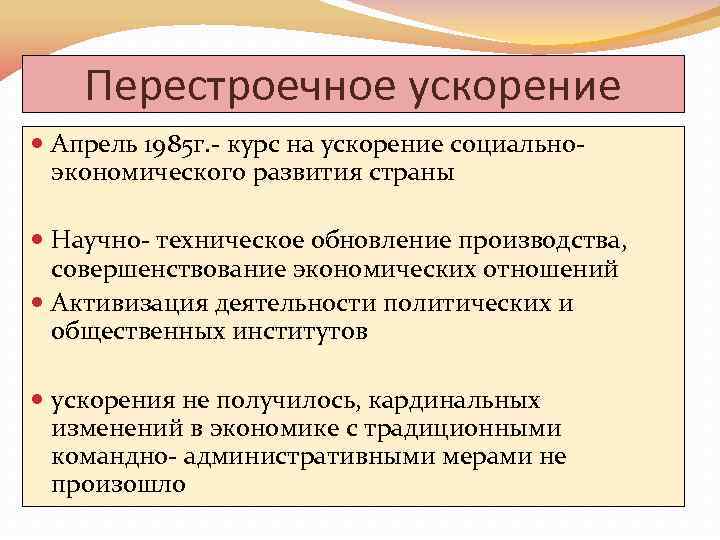 Перестроечное ускорение

Апрель 1985г.- курс на ускорение социально-экономического развития страны

Научно- техническое обновление производства, совершенствование экономических отношений

Активизация деятельности политических и общественных институтов

ускорения не получилось, кардинальных изменений в экономике с традиционными командно- административными мерами не произошло